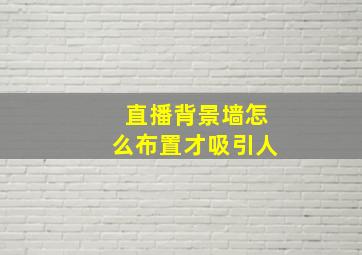 直播背景墙怎么布置才吸引人